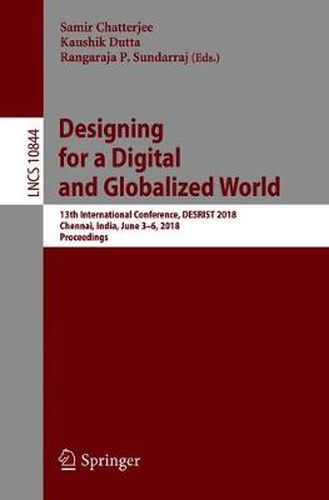 Samir Chatterjee
Kaushik Dutta
Rangaraja P. Sundarraj (Eds.)

LNCS 10844

Designing for a Digital and Globalized World

13th International Conference, DESRIST 2018
Chennai, India, June 3–6, 2018
Proceedings

Springer